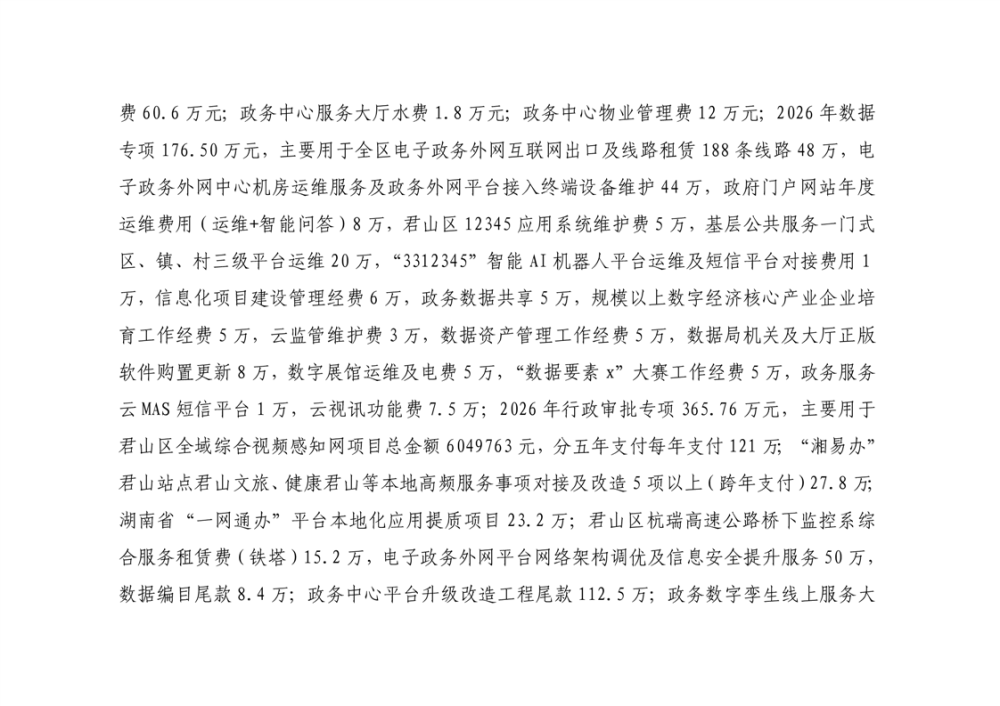 费60.6万元；政务中心服务大厅水费1.8万元；政务中心物业管理费12万元；2026年数据专项176.50万元，主要用于全区电子政务外网互联网出口及线路租赁188条线路48万，电子政务外网中心机房运维服务及政务外网平台接入终端设备维护44万，政府门户网站年度运维费用（运维+智能问答）8万，君山区12345应用系统维护费5万，基层公共服务一门式区、镇、村三级平台运维20万，“3312345”智能AI机器人平台运维及短信平台对接费用1万，信息化项目建设管理经费6万，政务数据共享5万，规模以上数字经济核心产业企业培育工作经费5万，云监管维护费3万，数据资产管理工作经费5万，数据局机关及大厅正版软件购置更新8万，数字展馆运维及电费5万，“数据要素x”大赛工作经费5万，政务服务云MAS短信平台1万，云视讯功能费7.5万；2026年行政审批专项365.76万元，主要用于君山区全域综合视频感知网项目总金额6049763元，分五年支付每年支付121万；“湘易办”君山站点君山文旅、健康君山等本地高频服务事项对接及改造5项以上（跨年支付）27.8万；湖南省“一网通办”平台本地化应用提质项目23.2万；君山区杭瑞高速公路桥下监控系综合服务租赁费（铁塔）15.2万，电子政务外网平台网络架构调优及信息安全提升服务50万，数据编目尾款8.4万；政务中心平台升级改造工程尾款112.5万；政务数字孪生线上服务大